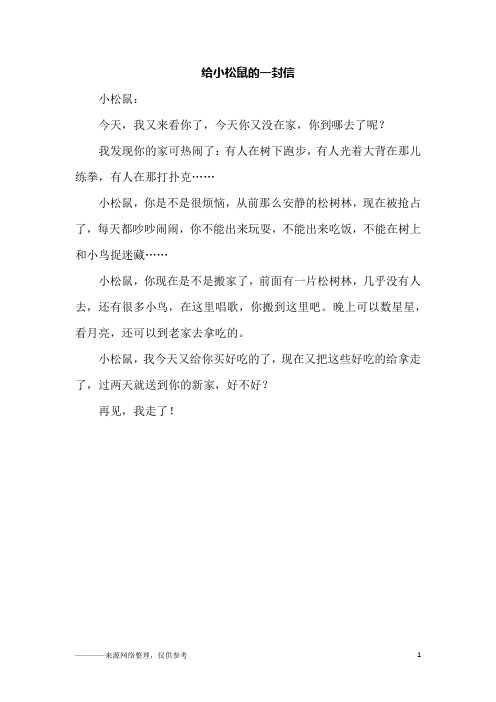 给小松鼠的一封信

小松鼠：

今天，我又来看你了，今天你又没在家，你到哪去了呢？

我发现你的家可热闹了：有人在树下跑步，有人光着大背在那儿练拳，有人在那打扑克……

小松鼠，你是不是很烦恼，从前那么安静的松树林，现在被抢占了，每天都吵吵闹闹，你不能出来玩耍，不能出来吃饭，不能在树上和小鸟捉迷藏……

小松鼠，你现在是不是搬家了，前面有一片松树林，几乎没有人去，还有很多小鸟，在这里唱歌，你搬到这里吧。晚上可以数星星，看月亮，还可以到老家去拿吃的。

小松鼠，我今天又给你买好吃的了，现在又把这些好吃的给拿走了，过两天就送到你的新家，好不好？

再见，我走了！

————来源网络整理，仅供参考

1